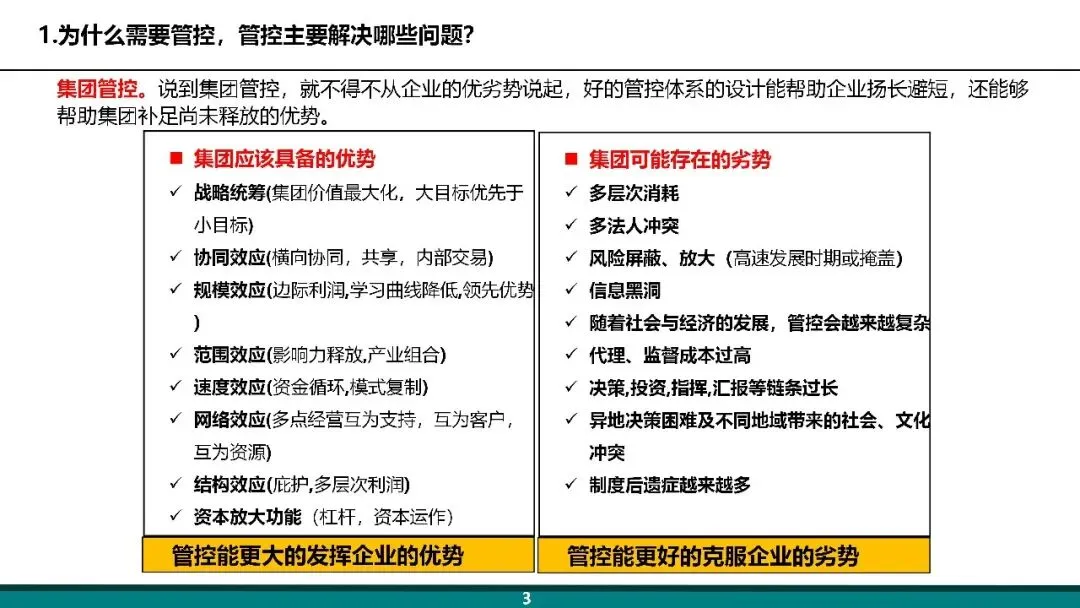 1.为什么需要管控，管控主要解决哪些问题?

集团管控。说到集团管控，就不得不从企业的优劣势说起，好的管控体系的设计能帮助企业扬长避短，还能够帮助集团补足尚未释放的优势。

■ 集团应该具备的优势
✓ 战略统筹(集团价值最大化，大目标优先于小目标)
✓ 协同效应(横向协同，共享，内部交易)
✓ 规模效应(边际利润,学习曲线降低,领先优势)
✓ 范围效应(影响力释放,产业组合)
✓ 速度效应(资金循环,模式复制)
✓ 网络效应(多点经营互为支持，互为客户，互为资源)
✓ 结构效应(庇护,多层次利润)
✓ 资本放大功能（杠杆，资本运作）

管控能更大的发挥企业的优势

■ 集团可能存在的劣势
✓ 多层次消耗
✓ 多法人冲突
✓ 风险屏蔽、放大（高速发展时期或掩盖）
✓ 信息黑洞
✓ 随着社会与经济的发展，管控会越来越复杂
✓ 代理、监督成本过高
✓ 决策,投资,指挥,汇报等链条过长
✓ 异地决策困难及不同地域带来的社会、文化冲突
✓ 制度后遗症越来越多

管控能更好的克服企业的劣势

3